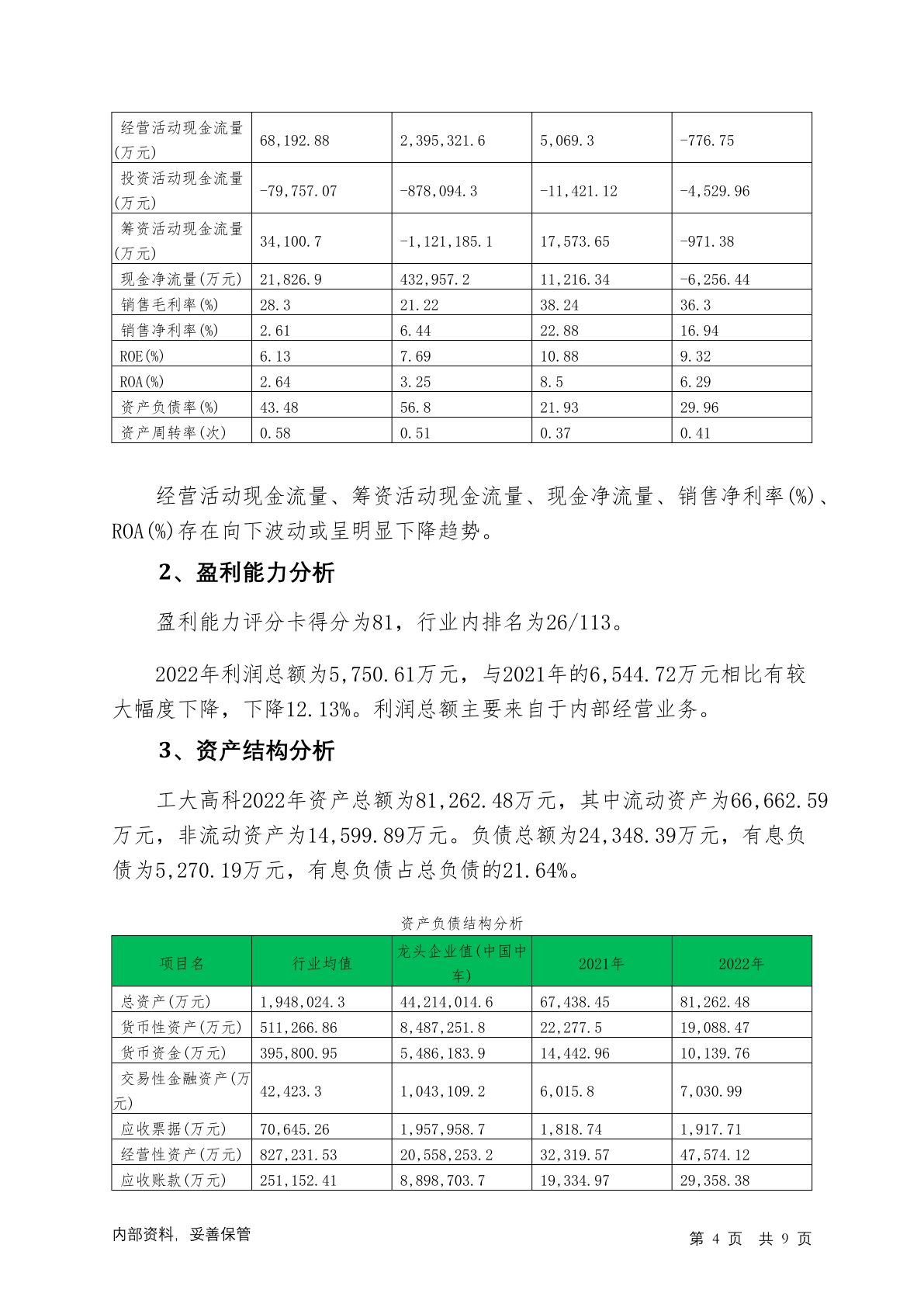 | 经营活动现金流量(万元) | 68,192.88 | 2,395,321.6 | 5,069.3 | -776.75 |
|---|---|---|---|---|
| 投资活动现金流量(万元) | -79,757.07 | -878,094.3 | -11,421.12 | -4,529.96 |
| 筹资活动现金流量(万元) | 34,100.7 | -1,121,185.1 | 17,573.65 | -971.38 |
| 现金净流量(万元) | 21,826.9 | 432,957.2 | 11,216.34 | -6,256.44 |
| 销售毛利率(%) | 28.3 | 21.22 | 38.24 | 36.3 |
| 销售净利率(%) | 2.61 | 6.44 | 22.88 | 16.94 |
| ROE(%) | 6.13 | 7.69 | 10.88 | 9.32 |
| ROA(%) | 2.64 | 3.25 | 8.5 | 6.29 |
| 资产负债率(%) | 43.48 | 56.8 | 21.93 | 29.96 |
| 资产周转率(次) | 0.58 | 0.51 | 0.37 | 0.41 |

经营活动现金流量、筹资活动现金流量、现金净流量、销售净利率(%)、ROA(%)存在向下波动或呈明显下降趋势。

2、盈利能力分析

盈利能力评分卡得分为81，行业内排名为26/113。

2022年利润总额为5,750.61万元，与2021年的6,544.72万元相比有较大幅度下降，下降12.13%。利润总额主要来自于内部经营业务。

3、资产结构分析

工大高科2022年资产总额为81,262.48万元，其中流动资产为66,662.59万元，非流动资产为14,599.89万元。负债总额为24,348.39万元，有息负债为5,270.19万元，有息负债占总负债的21.64%。

资产负债结构分析

| 项目名 | 行业均值 | 龙头企业值(中国中车) | 2021年 | 2022年 |
|---|---|---|---|---|
| 总资产(万元) | 1,948,024.3 | 44,214,014.6 | 67,438.45 | 81,262.48 |
| 货币性资产(万元) | 511,266.86 | 8,487,251.8 | 22,277.5 | 19,088.47 |
| 货币资金(万元) | 395,800.95 | 5,486,183.9 | 14,442.96 | 10,139.76 |
| 交易性金融资产(万元) | 42,423.3 | 1,043,109.2 | 6,015.8 | 7,030.99 |
| 应收票据(万元) | 70,645.26 | 1,957,958.7 | 1,818.74 | 1,917.71 |
| 经营性资产(万元) | 827,231.53 | 20,558,253.2 | 32,319.57 | 47,574.12 |
| 应收账款(万元) | 251,152.41 | 8,898,703.7 | 19,334.97 | 29,358.38 |

内部资料，妥善保管 第 4 页 共 9 页